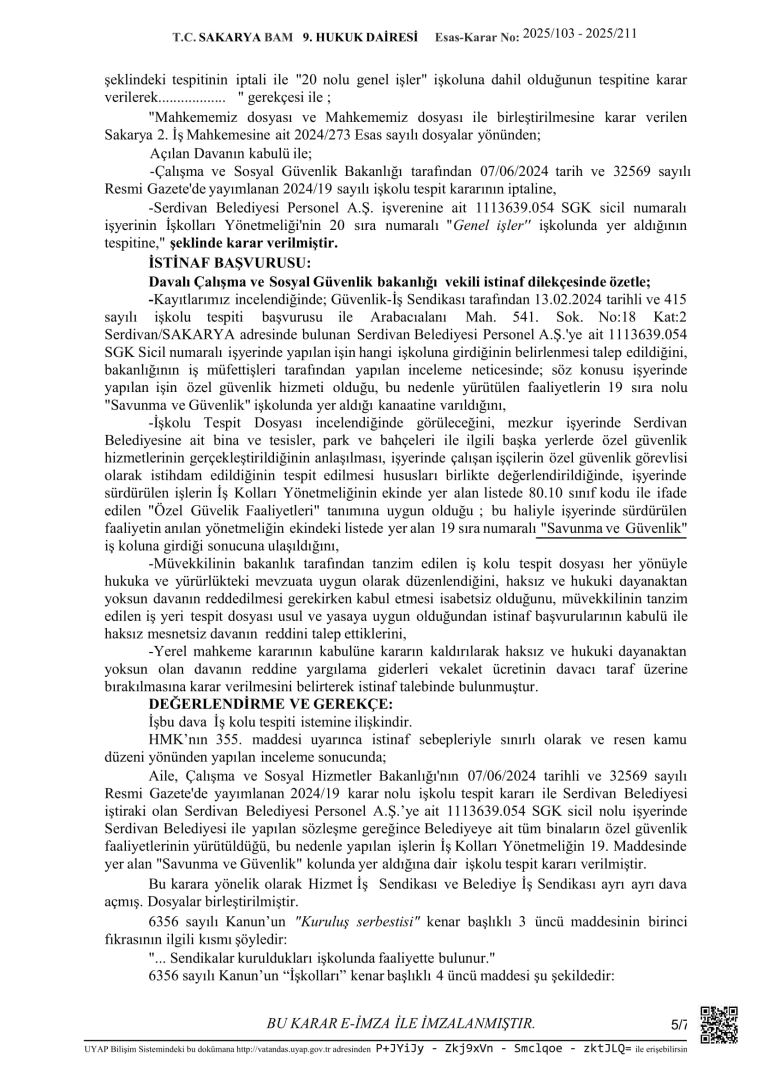 T.C. SAKARYA BAM 9. HUKUK DAİRESİ Esas-Karar No: 2025/103 - 2025/211

şeklindeki tespitinin iptali ile "20 nolu genel işler" işkoluna dahil olduğunun tespitine karar verilerek.................. " gerekçesi ile ;

"Mahkememiz dosyası ve Mahkememiz dosyası ile birleştirilmesine karar verilen Sakarya 2. İş Mahkemesine ait 2024/273 Esas sayılı dosyalar yönünden;

Açılan Davanın kabulü ile;

-Çalışma ve Sosyal Güvenlik Bakanlığı tarafından 07/06/2024 tarih ve 32569 sayılı Resmi Gazete'de yayımlanan 2024/19 sayılı işkolu tespit kararının iptaline,

-Serdivan Belediyesi Personel A.Ş. işverenine ait 1113639.054 SGK sicil numaralı işyerinin İşkolları Yönetmeliği'nin 20 sıra numaralı "Genel işler" işkolunda yer aldığının tespitine," şeklinde karar verilmiştir.

İSTİNAF BAŞVURUSU:

Davalı Çalışma ve Sosyal Güvenlik bakanlığı vekili istinaf dilekçesinde özetle;

-Kayıtlarımız incelendiğinde; Güvenlik-İş Sendikası tarafından 13.02.2024 tarihli ve 415 sayılı işkolu tespiti başvurusu ile Arabacıalanı Mah. 541. Sok. No:18 Kat:2 Serdivan/SAKARYA adresinde bulunan Serdivan Belediyesi Personel A.Ş.'ye ait 1113639.054 SGK Sicil numaralı işyerinde yapılan işin hangi işkoluna girdiğinin belirlenmesi talep edildiğini, bakanlığının iş müfettişleri tarafından yapılan inceleme neticesinde; söz konusu işyerinde yapılan işin özel güvenlik hizmeti olduğu, bu nedenle yürütülen faaliyetlerin 19 sıra nolu "Savunma ve Güvenlik" işkolunda yer aldığı kanaatine varıldığını,

-İşkolu Tespit Dosyası incelendiğinde görüleceğini, mezkur işyerinde Serdivan Belediyesine ait bina ve tesisler, park ve bahçeleri ile ilgili başka yerlerde özel güvenlik hizmetlerinin gerçekleştirildiğinin anlaşılması, işyerinde çalışan işçilerin özel güvenlik görevlisi olarak istihdam edildiğinin tespit edilmesi hususları birlikte değerlendirildiğinde, işyerinde sürdürülen işlerin İş Kolları Yönetmeliğinin ekinde yer alan listede 80.10 sınıf kodu ile ifade edilen "Özel Güvelik Faaliyetleri" tanımına uygun olduğu ; bu haliyle işyerinde sürdürülen faaliyetin anılan yönetmeliğin ekindeki listede yer alan 19 sıra numaralı "Savunma ve Güvenlik" iş koluna girdiği sonucuna ulaşıldığını,

-Müvekkilinin bakanlık tarafından tanzim edilen iş kolu tespit dosyası her yönüyle hukuka ve yürürlükteki mevzuata uygun olarak düzenlendiğini, haksız ve hukuki dayanaktan yoksun davanın reddedilmesi gerekirken kabul etmesi isabetsiz olduğunu, müvekkilinin tanzim edilen iş yeri tespit dosyası usul ve yasaya uygun olduğundan istinaf başvurularının kabulü ile haksız mesnetsiz davanın reddini talep ettiklerini,

-Yerel mahkeme kararının kabulüne kararın kaldırılarak haksız ve hukuki dayanaktan yoksun olan davanın reddine yargılama giderleri vekalet ücretinin davacı taraf üzerine bırakılmasına karar verilmesini belirterek istinaf talebinde bulunmuştur.

DEĞERLENDİRME VE GEREKÇE:

İşbu dava İş kolu tespiti istemine ilişkindir.

HMK'nın 355. maddesi uyarınca istinaf sebepleriyle sınırlı olarak ve resen kamu düzeni yönünden yapılan inceleme sonucunda;

Aile, Çalışma ve Sosyal Hizmetler Bakanlığı'nın 07/06/2024 tarihli ve 32569 sayılı Resmi Gazete'de yayımlanan 2024/19 karar nolu işkolu tespit kararı ile Serdivan Belediyesi iştiraki olan Serdivan Belediyesi Personel A.Ş.'ye ait 1113639.054 SGK sicil nolu işyerinde Serdivan Belediyesi ile yapılan sözleşme gereğince Belediyeye ait tüm binaların özel güvenlik faaliyetlerinin yürütüldüğü, bu nedenle yapılan işlerin İş Kolları Yönetmeliğin 19. Maddesinde yer alan "Savunma ve Güvenlik" kolunda yer aldığına dair işkolu tespit kararı verilmiştir.

Bu karara yönelik olarak Hizmet İş Sendikası ve Belediye İş Sendikası ayrı ayrı dava açmış. Dosyalar birleştirilmiştir.

6356 sayılı Kanun'un "Kuruluş serbestisi" kenar başlıklı 3 üncü maddesinin birinci fıkrasının ilgili kısmı şöyledir:

"... Sendikalar kuruldukları işkolunda faaliyette bulunur."

6356 sayılı Kanun'un "İşkolları" kenar başlıklı 4 üncü maddesi şu şekildedir:

BU KARAR E-İMZA İLE İMZALANMIŞTIR. 5/7

UYAP Bilişim Sistemindeki bu dokümana http://vatandas.uyap.gov.tr adresinden P+JYiJy - Zkj9xVn - Smclqoe - zktJLQ= ile erişebilirsin